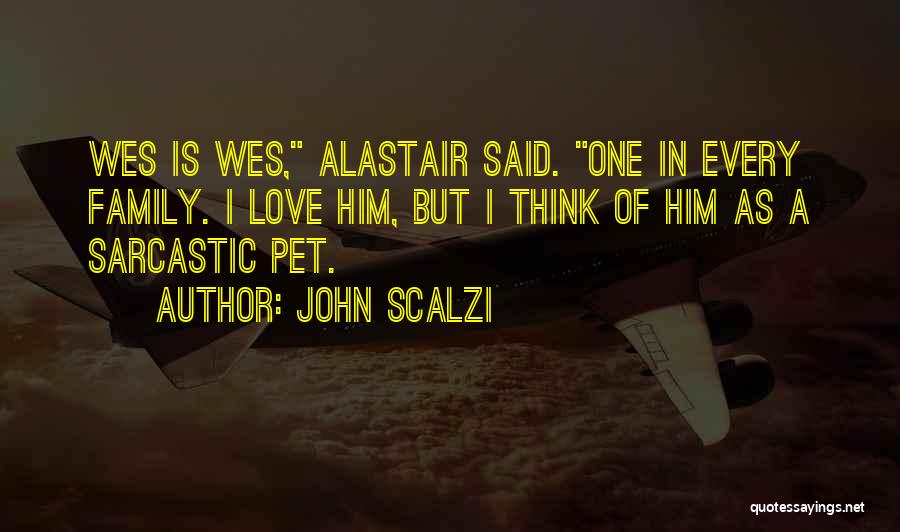 WES IS WES," ALASTAIR SAID. "ONE IN EVERY FAMILY. I LOVE HIM, BUT I THINK OF HIM AS A SARCASTIC PET.

AUTHOR: JOHN SCALZI

quotessayings.net